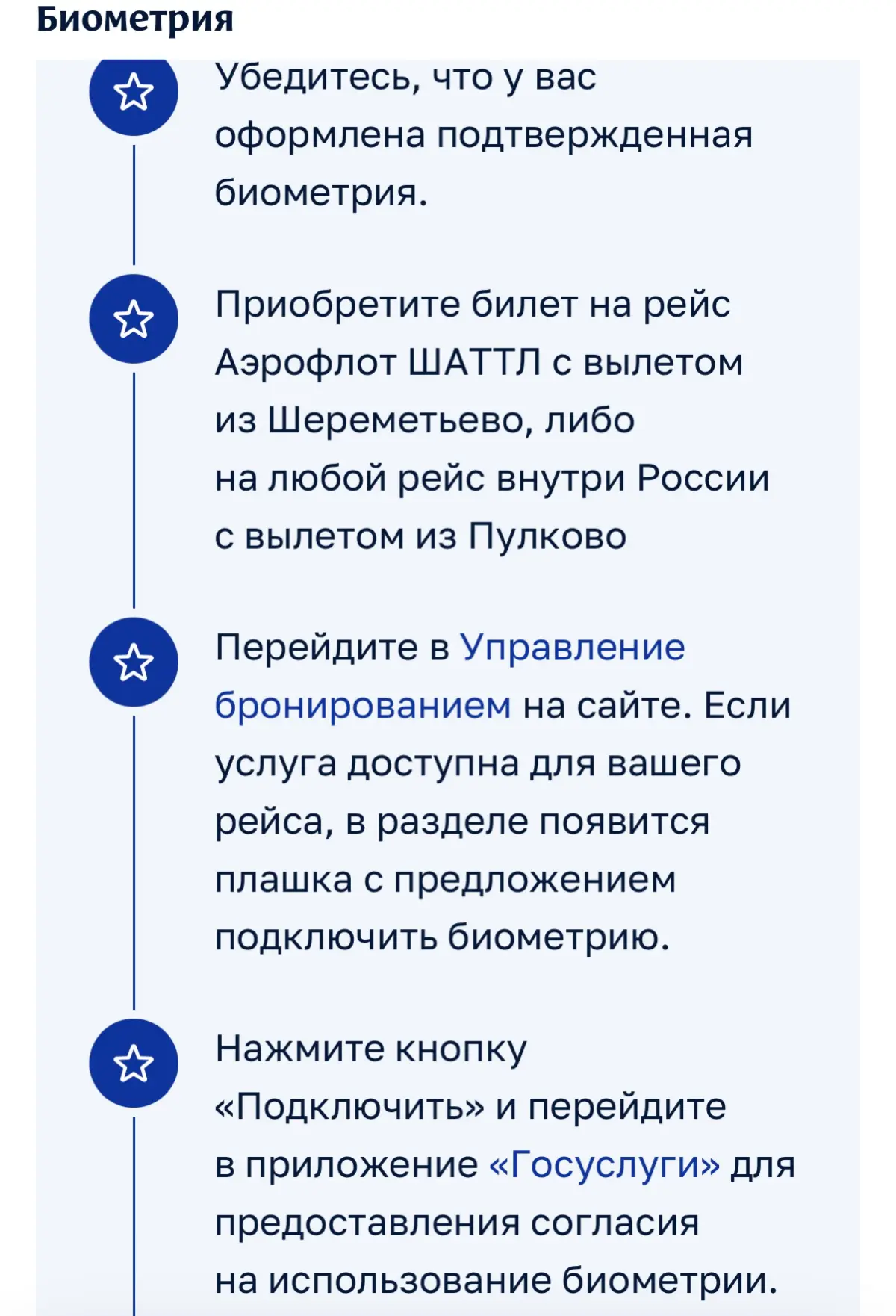 Биометрия

Убедитесь, что у вас оформлена подтвержденная биометрия.

Приобретите билет на рейс Аэрофлот ШАТТЛ с вылетом из Шереметьево, либо на любой рейс внутри России с вылетом из Пулково

Перейдите в Управление бронированием на сайте. Если услуга доступна для вашего рейса, в разделе появится плашка с предложением подключить биометрию.

Нажмите кнопку «Подключить» и перейдите в приложение «Госуслуги» для предоставления согласия на использование биометрии.